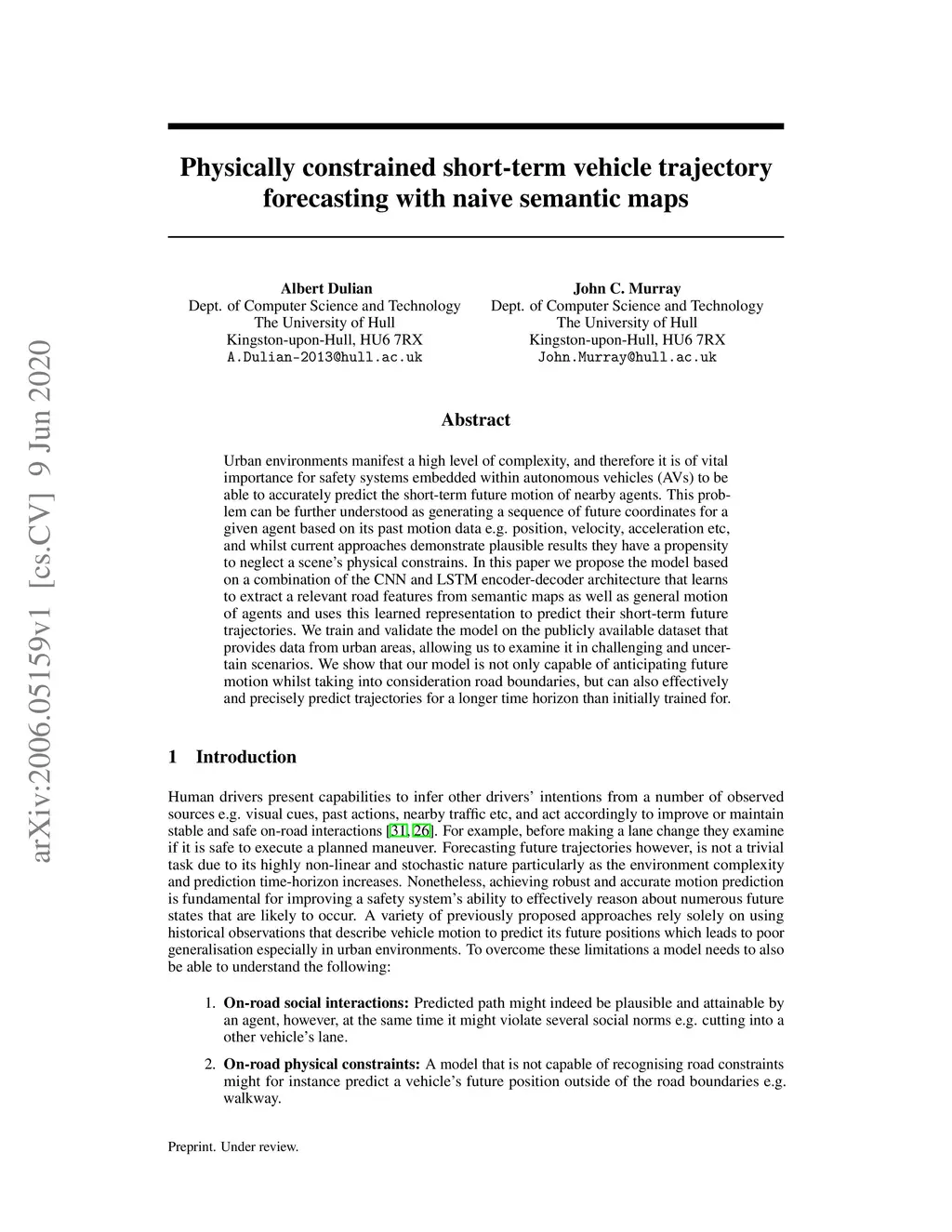 arXiv:2006.05159v1 [cs.CV] 9 Jun 2020

Physically constrained short-term vehicle trajectory forecasting with naive semantic maps

Albert Dulian
Dept. of Computer Science and Technology
The University of Hull
Kingston-upon-Hull, HU6 7RX
A.Dulian-2013@hull.ac.uk

John C. Murray
Dept. of Computer Science and Technology
The University of Hull
Kingston-upon-Hull, HU6 7RX
John.Murray@hull.ac.uk

Abstract

Urban environments manifest a high level of complexity, and therefore it is of vital importance for safety systems embedded within autonomous vehicles (AVs) to be able to accurately predict the short-term future motion of nearby agents. This problem can be further understood as generating a sequence of future coordinates for a given agent based on its past motion data e.g. position, velocity, acceleration etc, and whilst current approaches demonstrate plausible results they have a propensity to neglect a scene's physical constrains. In this paper we propose the model based on a combination of the CNN and LSTM encoder-decoder architecture that learns to extract a relevant road features from semantic maps as well as general motion of agents and uses this learned representation to predict their short-term future trajectories. We train and validate the model on the publicly available dataset that provides data from urban areas, allowing us to examine it in challenging and uncertain scenarios. We show that our model is not only capable of anticipating future motion whilst taking into consideration road boundaries, but can also effectively and precisely predict trajectories for a longer time horizon than initially trained for.

1 Introduction

Human drivers present capabilities to infer other drivers' intentions from a number of observed sources e.g. visual cues, past actions, nearby traffic etc, and act accordingly to improve or maintain stable and safe on-road interactions [31, 26]. For example, before making a lane change they examine if it is safe to execute a planned maneuver. Forecasting future trajectories however, is not a trivial task due to its highly non-linear and stochastic nature particularly as the environment complexity and prediction time-horizon increases. Nonetheless, achieving robust and accurate motion prediction is fundamental for improving a safety system's ability to effectively reason about numerous future states that are likely to occur. A variety of previously proposed approaches rely solely on using historical observations that describe vehicle motion to predict its future positions which leads to poor generalisation especially in urban environments. To overcome these limitations a model needs to also be able to understand the following:

1. On-road social interactions: Predicted path might indeed be plausible and attainable by an agent, however, at the same time it might violate several social norms e.g. cutting into a other vehicle's lane.

2. On-road physical constraints: A model that is not capable of recognising road constraints might for instance predict a vehicle's future position outside of the road boundaries e.g. walkway.

Preprint. Under review.